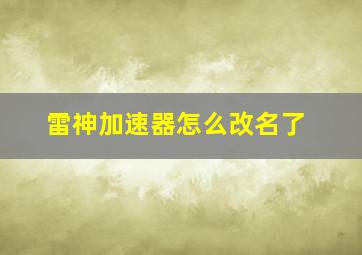 雷神加速器怎么改名了